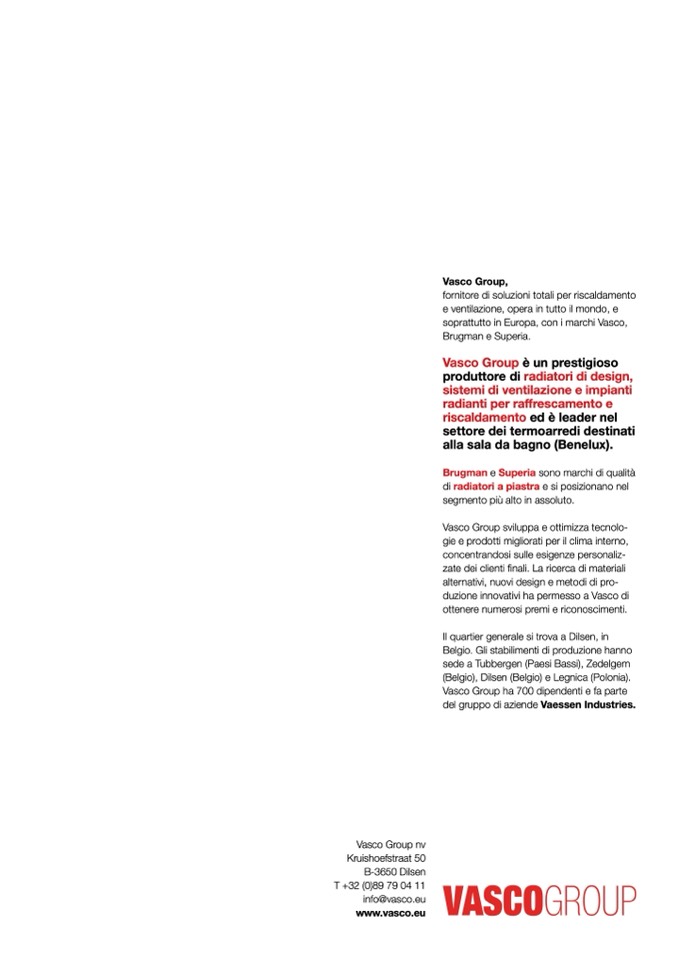 Vasco Group,
fornitore di soluzioni totali per riscaldamento e ventilazione, opera in tutto il mondo, e soprattutto in Europa, con i marchi Vasco, Brugman e Superia.

Vasco Group è un prestigioso produttore di radiatori di design, sistemi di ventilazione e impianti radianti per raffrescamento e riscaldamento ed è leader nel settore dei termoarredi destinati alla sala da bagno (Benelux).

Brugman e Superia sono marchi di qualità di radiatori a piastra e si posizionano nel segmento più alto in assoluto.

Vasco Group sviluppa e ottimizza tecnologie e prodotti migliorati per il clima interno, concentrandosi sulle esigenze personalizzate dei clienti finali. La ricerca di materiali alternativi, nuovi design e metodi di produzione innovativi ha permesso a Vasco di ottenere numerosi premi e riconoscimenti.

Il quartier generale si trova a Dilsen, in Belgio. Gli stabilimenti di produzione hanno sede a Tubbergen (Paesi Bassi), Zedelgem (Belgio), Dilsen (Belgio) e Legnica (Polonia). Vasco Group ha 700 dipendenti e fa parte del gruppo di aziende Vaessen Industries.

Vasco Group nv
Kruishoefstraat 50
B-3650 Dilsen
T +32 (0)89 79 04 11
info@vasco.eu
www.vasco.eu

VASCOGROUP